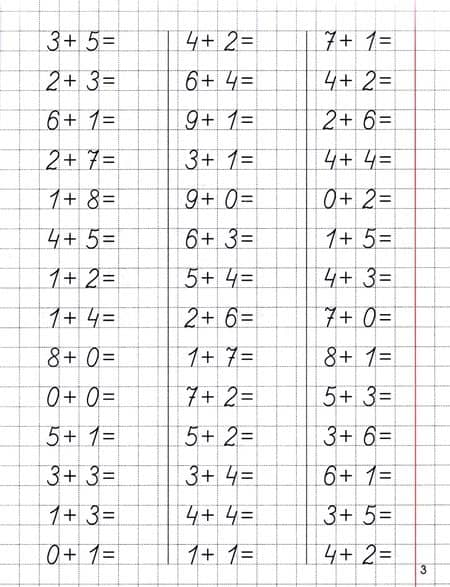 $3+5=$
$2+3=$
$6+1=$
$2+7=$
$1+8=$
$4+5=$
$1+2=$
$1+4=$
$8+0=$
$0+0=$
$5+1=$
$3+3=$
$1+3=$
$0+1=$

$4+2=$
$6+4=$
$9+1=$
$3+1=$
$9+0=$
$6+3=$
$5+4=$
$2+6=$
$1+7=$
$7+2=$
$5+2=$
$3+4=$
$4+4=$
$1+1=$

$7+1=$
$4+2=$
$2+6=$
$4+4=$
$0+2=$
$1+5=$
$4+3=$
$7+0=$
$8+1=$
$5+3=$
$3+6=$
$6+1=$
$3+5=$
$4+2=$

3